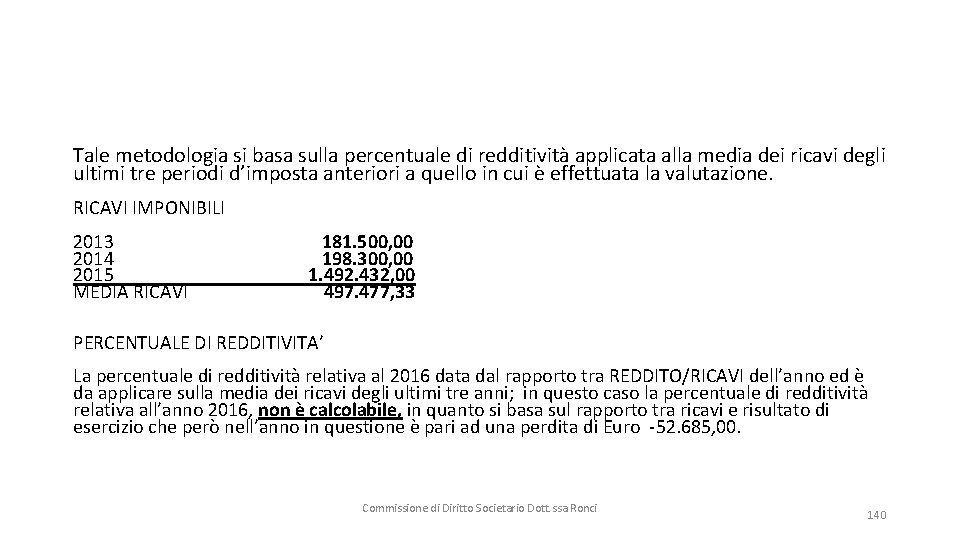 Tale metodologia si basa sulla percentuale di redditività applicata alla media dei ricavi degli ultimi tre periodi d'imposta anteriori a quello in cui è effettuata la valutazione.

RICAVI IMPONIBILI

| | |
|---|---|
| 2013 | 181.500,00 |
| 2014 | 198.300,00 |
| 2015 | 1.492.432,00 |
| MEDIA RICAVI | 497.477,33 |

PERCENTUALE DI REDDITIVITA'

La percentuale di redditività relativa al 2016 data dal rapporto tra REDDITO/RICAVI dell'anno ed è da applicare sulla media dei ricavi degli ultimi tre anni; in questo caso la percentuale di redditività relativa all'anno 2016, non è calcolabile, in quanto si basa sul rapporto tra ricavi e risultato di esercizio che però nell'anno in questione è pari ad una perdita di Euro -52.685,00.

Commissione di Diritto Societario Dott.ssa Ronci

140